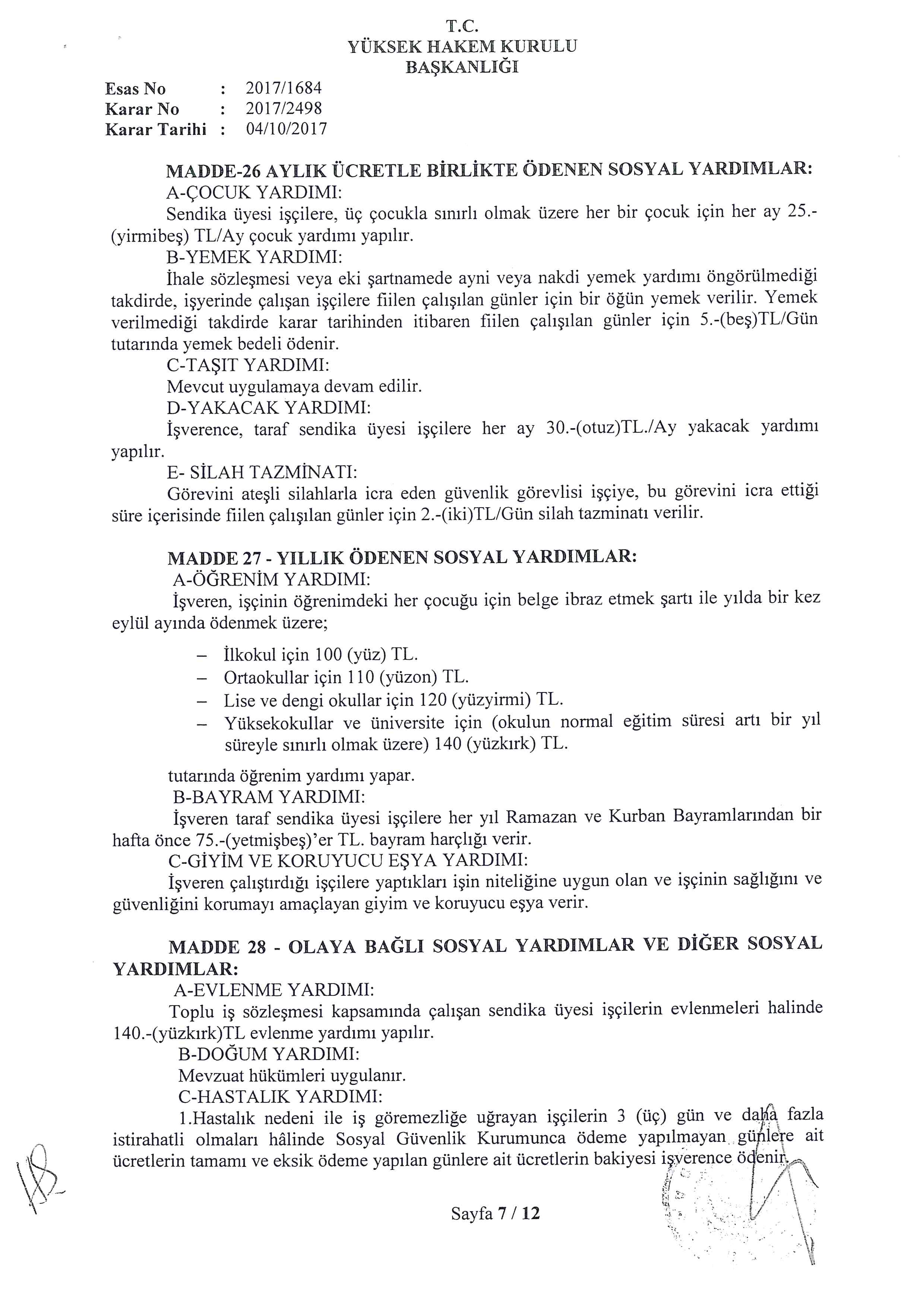 T.C.
YÜKSEK HAKEM KURULU
BAŞKANLIĞI

Esas No : 2017/1684
Karar No : 2017/2498
Karar Tarihi : 04/10/2017

MADDE-26 AYLIK ÜCRETLE BİRLİKTE ÖDENEN SOSYAL YARDIMLAR:
A-ÇOCUK YARDIMI:
Sendika üyesi işçilere, üç çocukla sınırlı olmak üzere her bir çocuk için her ay 25.-(yirmibeş) TL/Ay çocuk yardımı yapılır.
B-YEMEK YARDIMI:
İhale sözleşmesi veya eki şartnamede ayni veya nakdi yemek yardımı öngörülmediği takdirde, işyerinde çalışan işçilere fiilen çalışılan günler için bir öğün yemek verilir. Yemek verilmediği takdirde karar tarihinden itibaren fiilen çalışılan günler için 5.-(beş)TL/Gün tutarında yemek bedeli ödenir.
C-TAŞIT YARDIMI:
Mevcut uygulamaya devam edilir.
D-YAKACAK YARDIMI:
İşverence, taraf sendika üyesi işçilere her ay 30.-(otuz)TL./Ay yakacak yardımı yapılır.
E- SİLAH TAZMİNATI:
Görevini ateşli silahlarla icra eden güvenlik görevlisi işçiye, bu görevini icra ettiği süre içerisinde fiilen çalışılan günler için 2.-(iki)TL/Gün silah tazminatı verilir.

MADDE 27 - YILLIK ÖDENEN SOSYAL YARDIMLAR:
A-ÖĞRENİM YARDIMI:
İşveren, işçinin öğrenimdeki her çocuğu için belge ibraz etmek şartı ile yılda bir kez eylül ayında ödenmek üzere;

– İlkokul için 100 (yüz) TL.
– Ortaokullar için 110 (yüzon) TL.
– Lise ve dengi okullar için 120 (yüzyirmi) TL.
– Yüksekokullar ve üniversite için (okulun normal eğitim süresi artı bir yıl süreyle sınırlı olmak üzere) 140 (yüzkırk) TL.

tutarında öğrenim yardımı yapar.
B-BAYRAM YARDIMI:
İşveren taraf sendika üyesi işçilere her yıl Ramazan ve Kurban Bayramlarından bir hafta önce 75.-(yetmişbeş)'er TL. bayram harçlığı verir.
C-GİYİM VE KORUYUCU EŞYA YARDIMI:
İşveren çalıştırdığı işçilere yaptıkları işin niteliğine uygun olan ve işçinin sağlığını ve güvenliğini korumayı amaçlayan giyim ve koruyucu eşya verir.

MADDE 28 - OLAYA BAĞLI SOSYAL YARDIMLAR VE DİĞER SOSYAL YARDIMLAR:
A-EVLENME YARDIMI:
Toplu iş sözleşmesi kapsamında çalışan sendika üyesi işçilerin evlenmeleri halinde 140.-(yüzkırk)TL evlenme yardımı yapılır.
B-DOĞUM YARDIMI:
Mevzuat hükümleri uygulanır.
C-HASTALIK YARDIMI:
1.Hastalık nedeni ile iş göremezliğe uğrayan işçilerin 3 (üç) gün ve daha fazla istirahatli olmaları hâlinde Sosyal Güvenlik Kurumunca ödeme yapılmayan günlere ait ücretlerin tamamı ve eksik ödeme yapılan günlere ait ücretlerin bakiyesi işverence ödenir.

Sayfa 7 / 12